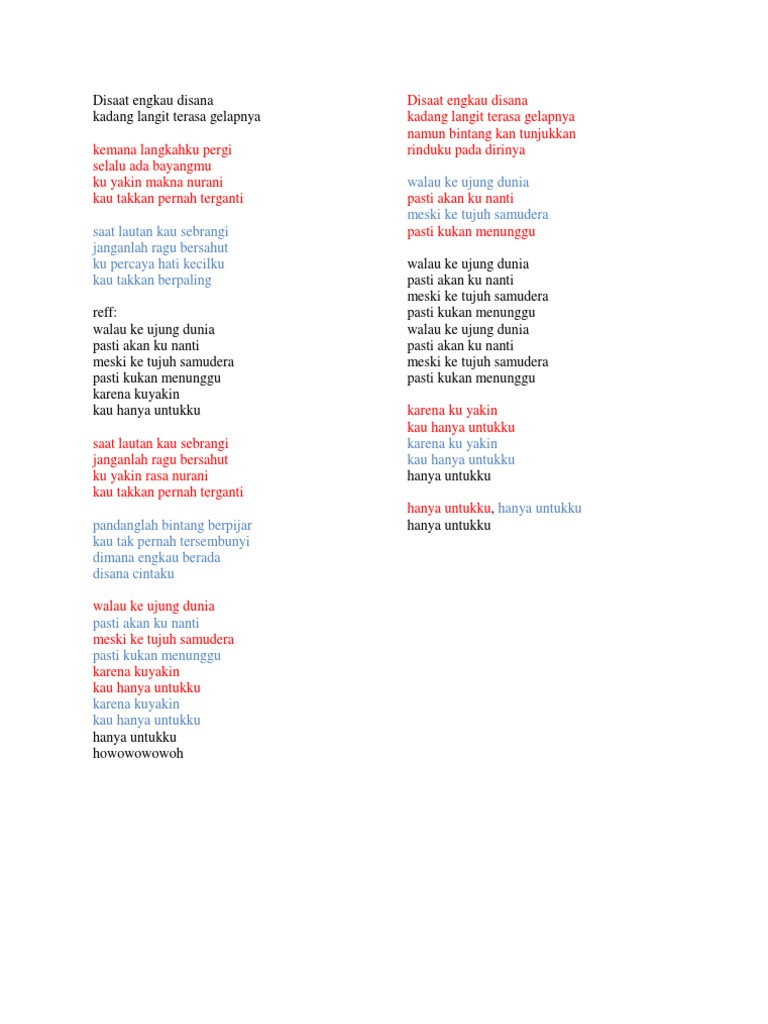 Disaat engkau disana
kadang langit terasa gelapnya

kemana langkahku pergi
selalu ada bayangmu
ku yakin makna nurani
kau takkan pernah terganti

saat lautan kau sebrangi
janganlah ragu bersahut
ku percaya hati kecilku
kau takkan berpaling

reff:
walau ke ujung dunia
pasti akan ku nanti
meski ke tujuh samudera
pasti kukan menunggu
karena kuyakin
kau hanya untukku

saat lautan kau sebrangi
janganlah ragu bersahut
ku yakin rasa nurani
kau takkan pernah terganti

pandanglah bintang berpijar
kau tak pernah tersembunyi
dimana engkau berada
disana cintaku

walau ke ujung dunia
pasti akan ku nanti
meski ke tujuh samudera
pasti kukan menunggu
karena kuyakin
kau hanya untukku
karena kuyakin
kau hanya untukku
hanya untukku
howowowowoh

Disaat engkau disana
kadang langit terasa gelapnya
namun bintang kan tunjukkan
rinduku pada dirinya

walau ke ujung dunia
pasti akan ku nanti
meski ke tujuh samudera
pasti kukan menunggu

walau ke ujung dunia
pasti akan ku nanti
meski ke tujuh samudera
pasti kukan menunggu
walau ke ujung dunia
pasti akan ku nanti
meski ke tujuh samudera
pasti kukan menunggu

karena ku yakin
kau hanya untukku
karena ku yakin
kau hanya untukku
hanya untukku

hanya untukku, hanya untukku
hanya untukku